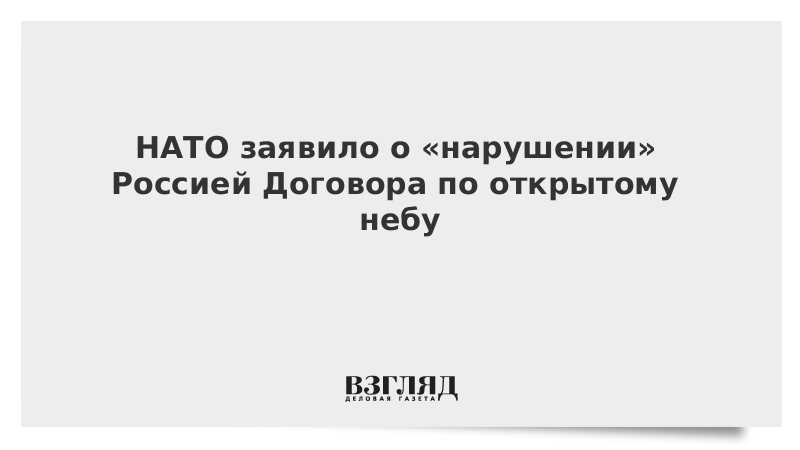 НАТО заявило о «нарушении» Россией Договора по открытому небу

ВЗГЛЯД
ДЕЛОВАЯ ГАЗЕТА